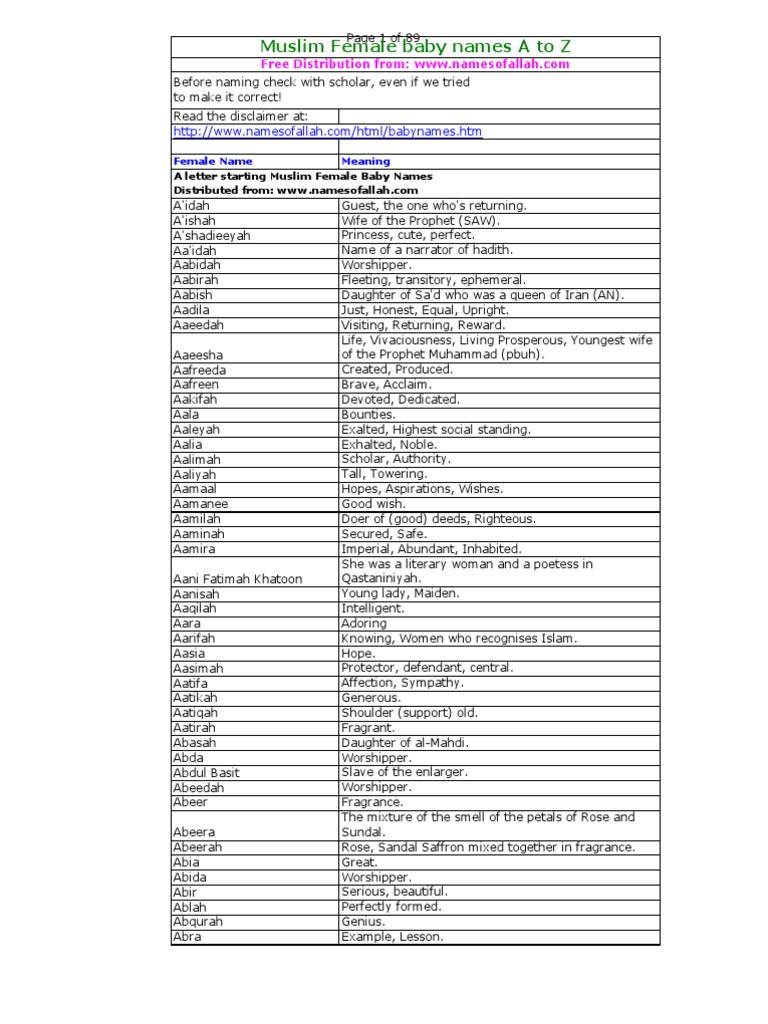 Page 1 of 89

Muslim Female baby names A to Z

Free Distribution from: www.namesofallah.com

Before naming check with scholar, even if we tried to make it correct!

Read the disclaimer at:
http://www.namesofallah.com/html/babynames.htm

| Female Name | Meaning |
|---|---|
| A letter starting Muslim Female Baby Names Distributed from: www.namesofallah.com | |
| A'idah | Guest, the one who's returning. |
| A'ishah | Wife of the Prophet (SAW). |
| A'shadieeyah | Princess, cute, perfect. |
| Aa'idah | Name of a narrator of hadith. |
| Aabidah | Worshipper. |
| Aabirah | Fleeting, transitory, ephemeral. |
| Aabish | Daughter of Sa'd who was a queen of Iran (AN). |
| Aadila | Just, Honest, Equal, Upright. |
| Aaeedah | Visiting, Returning, Reward. |
| Aaeesha | Life, Vivaciousness, Living Prosperous, Youngest wife of the Prophet Muhammad (pbuh). |
| Aafreeda | Created, Produced. |
| Aafreen | Brave, Acclaim. |
| Aakifah | Devoted, Dedicated. |
| Aala | Bounties. |
| Aaleyah | Exalted, Highest social standing. |
| Aalia | Exhalted, Noble. |
| Aalimah | Scholar, Authority. |
| Aaliyah | Tall, Towering. |
| Aamaal | Hopes, Aspirations, Wishes. |
| Aamanee | Good wish. |
| Aamilah | Doer of (good) deeds, Righteous. |
| Aaminah | Secured, Safe. |
| Aamira | Imperial, Abundant, Inhabited. |
| Aani Fatimah Khatoon | She was a literary woman and a poetess in Qastaniniyah. |
| Aanisah | Young lady, Maiden. |
| Aaqilah | Intelligent. |
| Aara | Adoring |
| Aarifah | Knowing, Women who recognises Islam. |
| Aasia | Hope. |
| Aasimah | Protector, defendant, central. |
| Aatifa | Affection, Sympathy. |
| Aatikah | Generous. |
| Aatiqah | Shoulder (support) old. |
| Aatirah | Fragrant. |
| Abasah | Daughter of al-Mahdi. |
| Abda | Worshipper. |
| Abdul Basit | Slave of the enlarger. |
| Abeedah | Worshipper. |
| Abeer | Fragrance. |
| Abeera | The mixture of the smell of the petals of Rose and Sundal. |
| Abeerah | Rose, Sandal Saffron mixed together in fragrance. |
| Abia | Great. |
| Abida | Worshipper. |
| Abir | Serious, beautiful. |
| Ablah | Perfectly formed. |
| Abqurah | Genius. |
| Abra | Example, Lesson. |